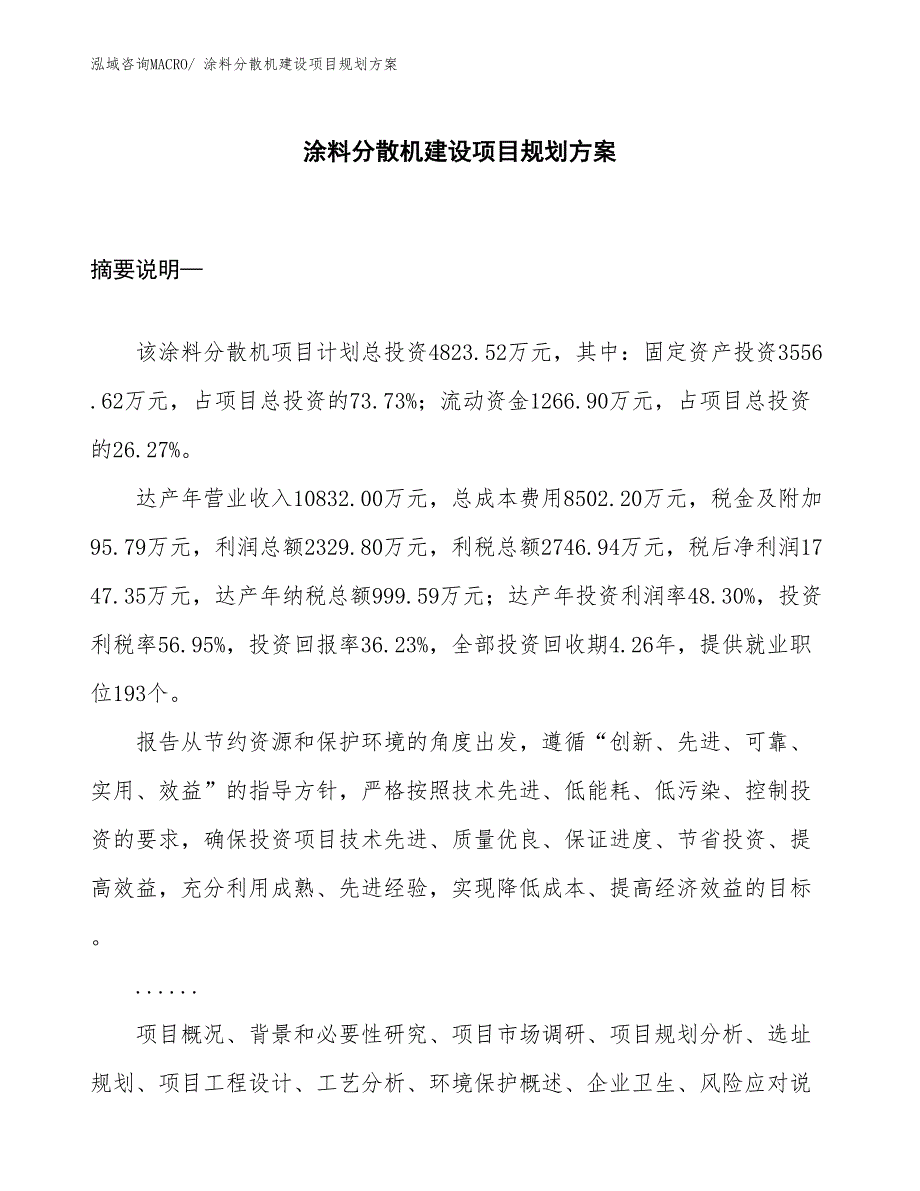 泓域咨询MACRO/ 涂料分散机建设项目规划方案

涂料分散机建设项目规划方案

摘要说明—

该涂料分散机项目计划总投资4823.52万元，其中：固定资产投资3556.62万元，占项目总投资的73.73%；流动资金1266.90万元，占项目总投资的26.27%。

达产年营业收入10832.00万元，总成本费用8502.20万元，税金及附加95.79万元，利润总额2329.80万元，利税总额2746.94万元，税后净利润1747.35万元，达产年纳税总额999.59万元；达产年投资利润率48.30%，投资利税率56.95%，投资回报率36.23%，全部投资回收期4.26年，提供就业职位193个。

报告从节约资源和保护环境的角度出发，遵循“创新、先进、可靠、实用、效益”的指导方针，严格按照技术先进、低能耗、低污染、控制投资的要求，确保投资项目技术先进、质量优良、保证进度、节省投资、提高效益，充分利用成熟、先进经验，实现降低成本、提高经济效益的目标。

......

项目概况、背景和必要性研究、项目市场调研、项目规划分析、选址规划、项目工程设计、工艺分析、环境保护概述、企业卫生、风险应对说